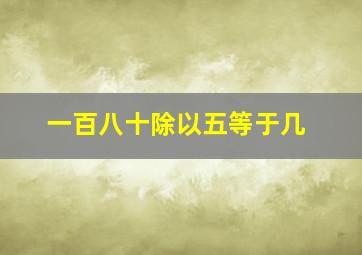 一百八十除以五等于几